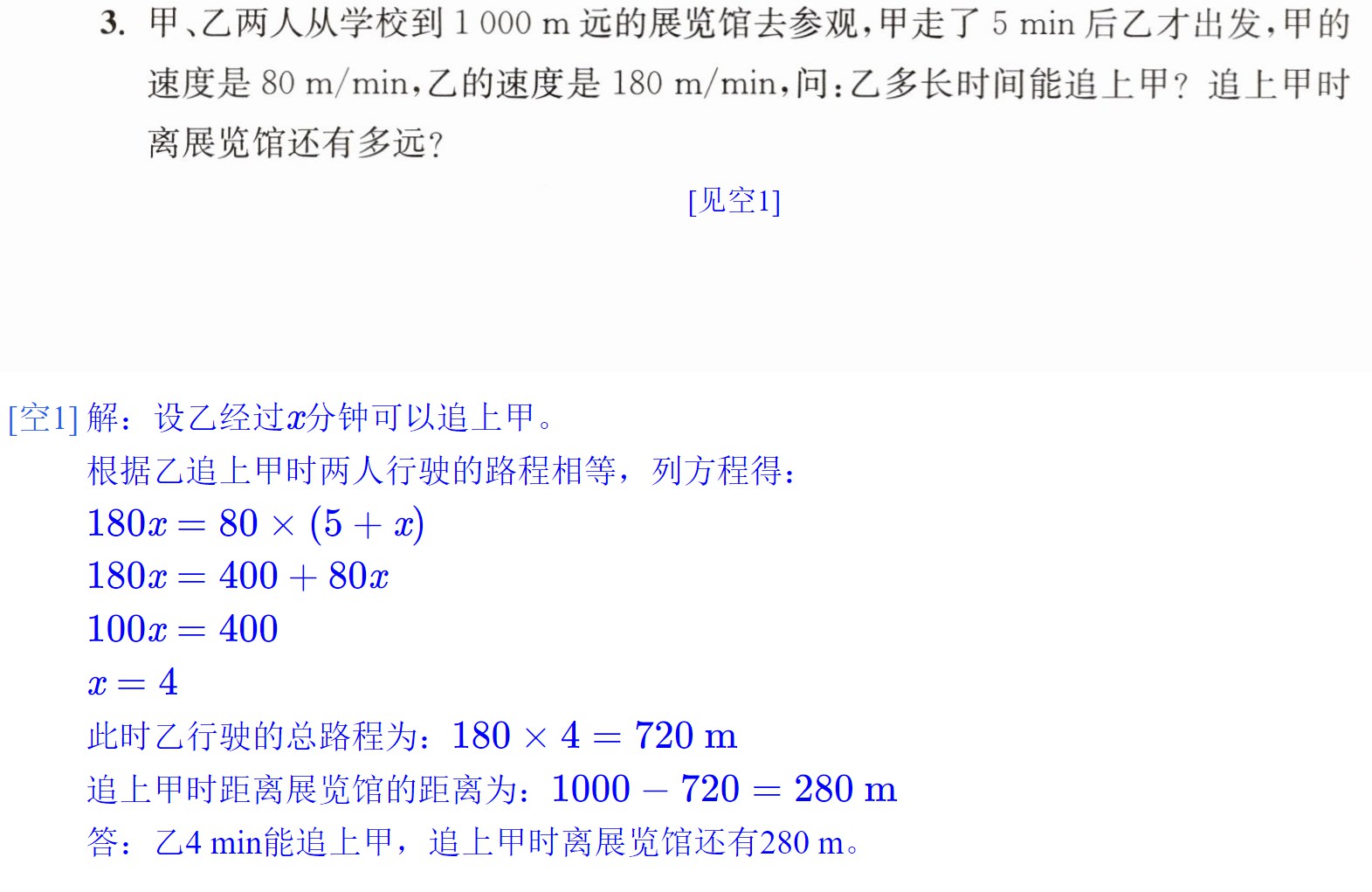 3.甲、乙两人从学校到1 000 m远的展览馆去参观,甲走了5 min后乙才出发,甲的速度是80 m/min,乙的速度是180 m/min,问:乙多长时间能追上甲?追上甲时离展览馆还有多远?

[见空1]

[空1]解:设乙经过$x$分钟可以追上甲。

根据乙追上甲时两人行驶的路程相等,列方程得:

$180x = 80 \times (5 + x)$

$180x = 400 + 80x$

$100x = 400$

$x = 4$

此时乙行驶的总路程为:$180 \times 4 = 720$ m

追上甲时距离展览馆的距离为:$1000 - 720 = 280$ m

答:乙4 min能追上甲,追上甲时离展览馆还有280 m。